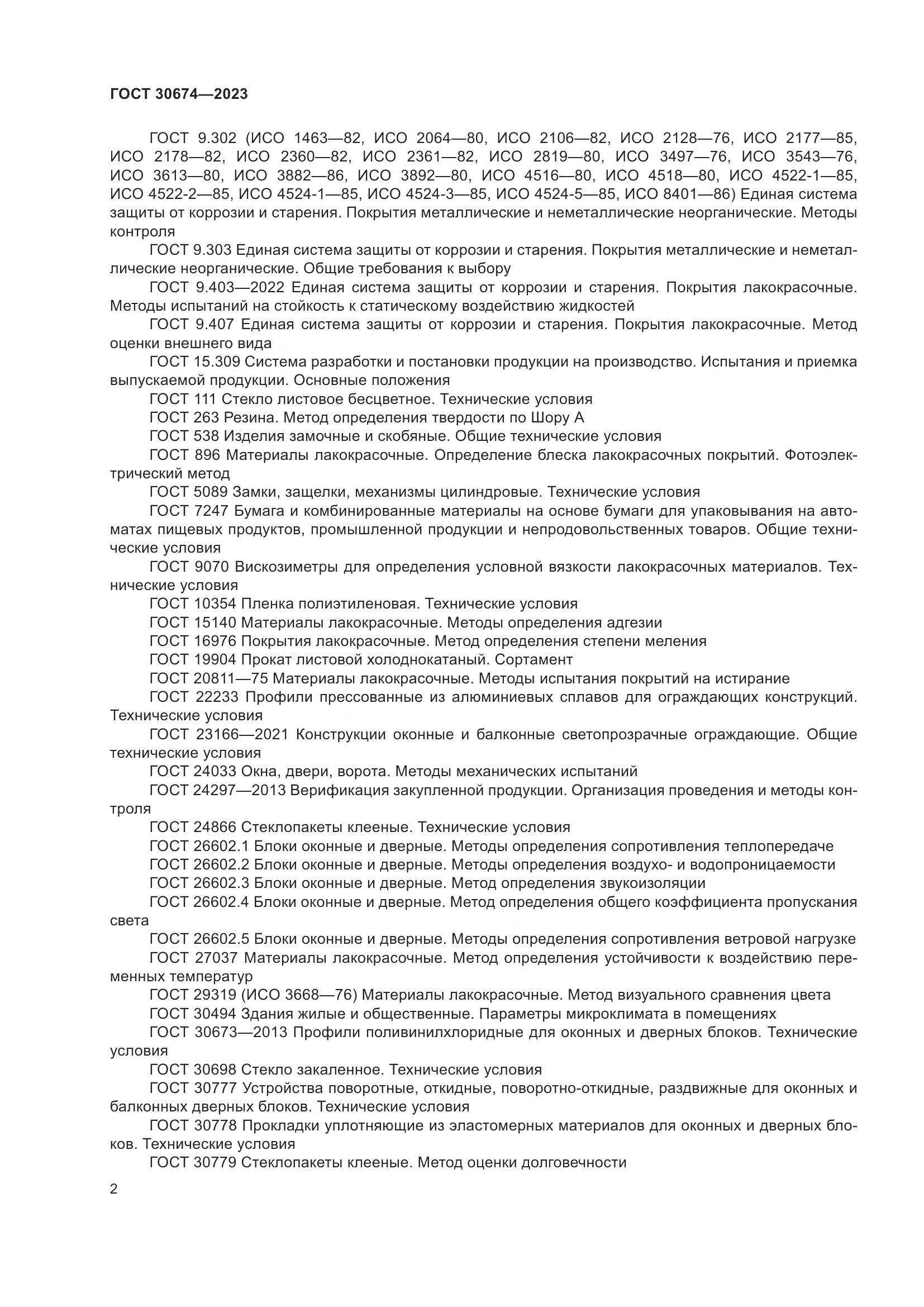 ГОСТ 30674—2023

ГОСТ 9.302 (ИСО 1463—82, ИСО 2064—80, ИСО 2106—82, ИСО 2128—76, ИСО 2177—85, ИСО 2178—82, ИСО 2360—82, ИСО 2361—82, ИСО 2819—80, ИСО 3497—76, ИСО 3543—76, ИСО 3613—80, ИСО 3882—86, ИСО 3892—80, ИСО 4516—80, ИСО 4518—80, ИСО 4522-1—85, ИСО 4522-2—85, ИСО 4524-1—85, ИСО 4524-3—85, ИСО 4524-5—85, ИСО 8401—86) Единая система защиты от коррозии и старения. Покрытия металлические и неметаллические неорганические. Методы контроля

ГОСТ 9.303 Единая система защиты от коррозии и старения. Покрытия металлические и неметаллические неорганические. Общие требования к выбору

ГОСТ 9.403—2022 Единая система защиты от коррозии и старения. Покрытия лакокрасочные. Методы испытаний на стойкость к статическому воздействию жидкостей

ГОСТ 9.407 Единая система защиты от коррозии и старения. Покрытия лакокрасочные. Метод оценки внешнего вида

ГОСТ 15.309 Система разработки и постановки продукции на производство. Испытания и приемка выпускаемой продукции. Основные положения

ГОСТ 111 Стекло листовое бесцветное. Технические условия

ГОСТ 263 Резина. Метод определения твердости по Шору А

ГОСТ 538 Изделия замочные и скобяные. Общие технические условия

ГОСТ 896 Материалы лакокрасочные. Определение блеска лакокрасочных покрытий. Фотоэлектрический метод

ГОСТ 5089 Замки, защелки, механизмы цилиндровые. Технические условия

ГОСТ 7247 Бумага и комбинированные материалы на основе бумаги для упаковывания на автоматах пищевых продуктов, промышленной продукции и непродовольственных товаров. Общие технические условия

ГОСТ 9070 Вискозиметры для определения условной вязкости лакокрасочных материалов. Технические условия

ГОСТ 10354 Пленка полиэтиленовая. Технические условия

ГОСТ 15140 Материалы лакокрасочные. Методы определения адгезии

ГОСТ 16976 Покрытия лакокрасочные. Метод определения степени меления

ГОСТ 19904 Прокат листовой холоднокатаный. Сортамент

ГОСТ 20811—75 Материалы лакокрасочные. Методы испытания покрытий на истирание

ГОСТ 22233 Профили прессованные из алюминиевых сплавов для ограждающих конструкций. Технические условия

ГОСТ 23166—2021 Конструкции оконные и балконные светопрозрачные ограждающие. Общие технические условия

ГОСТ 24033 Окна, двери, ворота. Методы механических испытаний

ГОСТ 24297—2013 Верификация закупленной продукции. Организация проведения и методы контроля

ГОСТ 24866 Стеклопакеты клееные. Технические условия

ГОСТ 26602.1 Блоки оконные и дверные. Методы определения сопротивления теплопередаче

ГОСТ 26602.2 Блоки оконные и дверные. Методы определения воздухо- и водопроницаемости

ГОСТ 26602.3 Блоки оконные и дверные. Метод определения звукоизоляции

ГОСТ 26602.4 Блоки оконные и дверные. Метод определения общего коэффициента пропускания света

ГОСТ 26602.5 Блоки оконные и дверные. Методы определения сопротивления ветровой нагрузке

ГОСТ 27037 Материалы лакокрасочные. Метод определения устойчивости к воздействию переменных температур

ГОСТ 29319 (ИСО 3668—76) Материалы лакокрасочные. Метод визуального сравнения цвета

ГОСТ 30494 Здания жилые и общественные. Параметры микроклимата в помещениях

ГОСТ 30673—2013 Профили поливинилхлоридные для оконных и дверных блоков. Технические условия

ГОСТ 30698 Стекло закаленное. Технические условия

ГОСТ 30777 Устройства поворотные, откидные, поворотно-откидные, раздвижные для оконных и балконных дверных блоков. Технические условия

ГОСТ 30778 Прокладки уплотняющие из эластомерных материалов для оконных и дверных блоков. Технические условия

ГОСТ 30779 Стеклопакеты клееные. Метод оценки долговечности

2